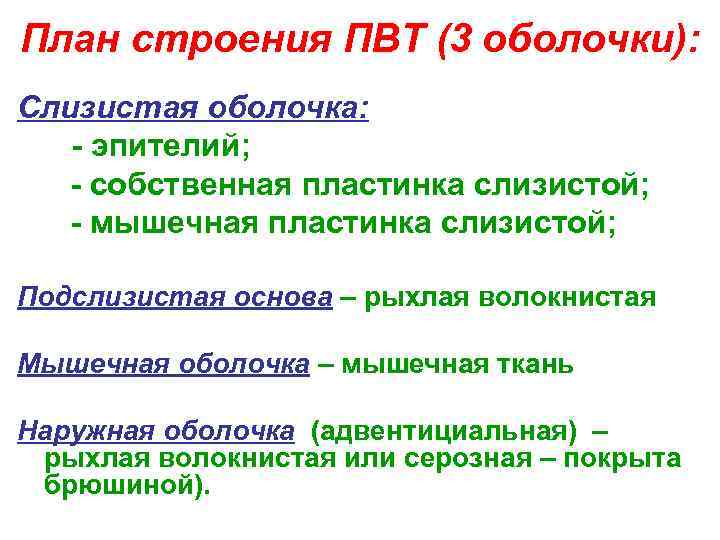 План строения ПВТ (3 оболочки):

Слизистая оболочка:
- эпителий;
- собственная пластинка слизистой;
- мышечная пластинка слизистой;

Подслизистая основа – рыхлая волокнистая

Мышечная оболочка – мышечная ткань

Наружная оболочка (адвентициальная) – рыхлая волокнистая или серозная – покрыта брюшиной).